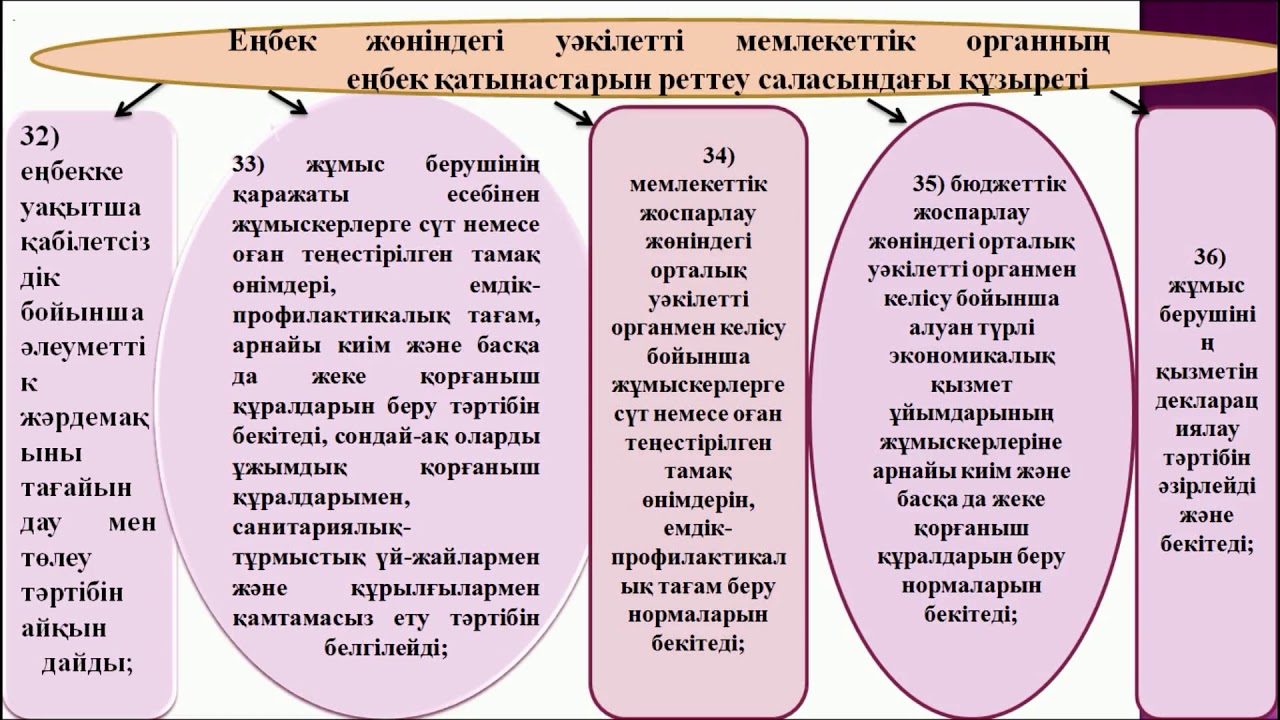 Еңбек жөніндегі уәкілетті мемлекеттік органның еңбек қатынастарын реттеу саласындағы құзыреті

32) еңбекке уақытша қабілетсіздік бойынша әлеуметтік жәрдемақыны тағайындау мен төлеу тәртібін айқындайды;

33) жұмыс берушінің қаражаты есебінен жұмыскерлерге сүт немесе оған теңестірілген тамақ өнімдері, емдік-профилактикалық тағам, арнайы киім және басқа да жеке қорғаныш құралдарын беру тәртібін бекітеді, сондай-ақ оларды ұжымдық қорғаныш құралдарымен, санитариялық-тұрмыстық үй-жайлармен және құрылғылармен қамтамасыз ету тәртібін белгілейді;

34) мемлекеттік жоспарлау жөніндегі орталық уәкілетті органмен келісу бойынша жұмыскерлерге сүт немесе оған теңестірілген тамақ өнімдерін, емдік-профилактикалық тағам беру нормаларын бекітеді;

35) бюджеттік жоспарлау жөніндегі орталық уәкілетті органмен келісу бойынша алуан түрлі экономикалық қызмет ұйымдарының жұмыскерлеріне арнайы киім және басқа да жеке қорғаныш құралдарын беру нормаларын бекітеді;

36) жұмыс берушінің қызметін декларациялау тәртібін әзірлейді және бекітеді;